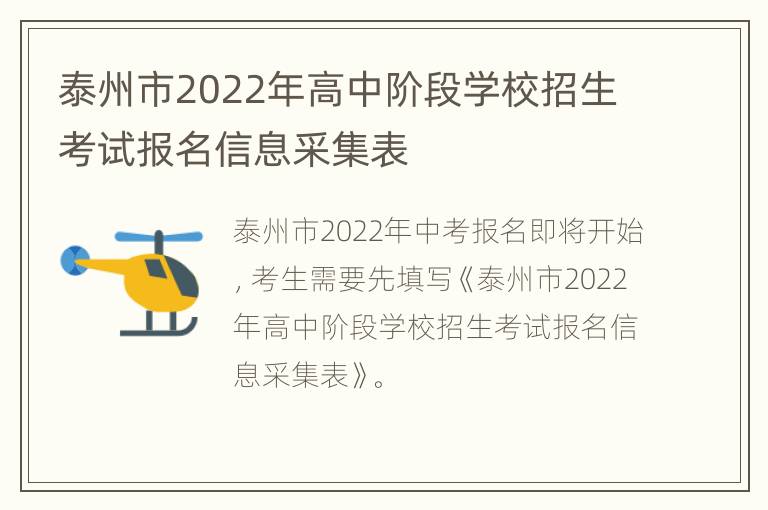 泰州市2022年高中阶段学校招生考试报名信息采集表

泰州市2022年中考报名即将开始，考生需要先填写《泰州市2022年高中阶段学校招生考试报名信息采集表》。